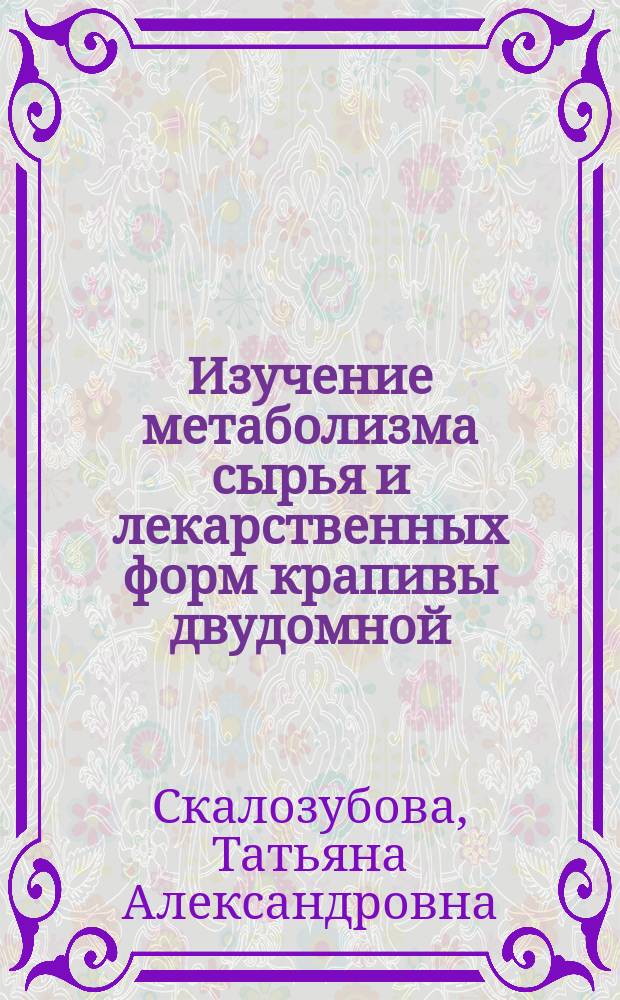 Изучение метаболизма сырья и лекарственных форм крапивы двудомной

Скалозубова, Татьяна Александровна